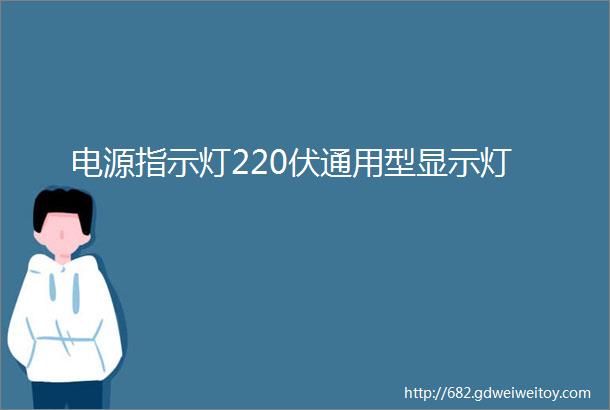 电源指示灯220伏通用型显示灯

http://682.gdweiweitoy.com